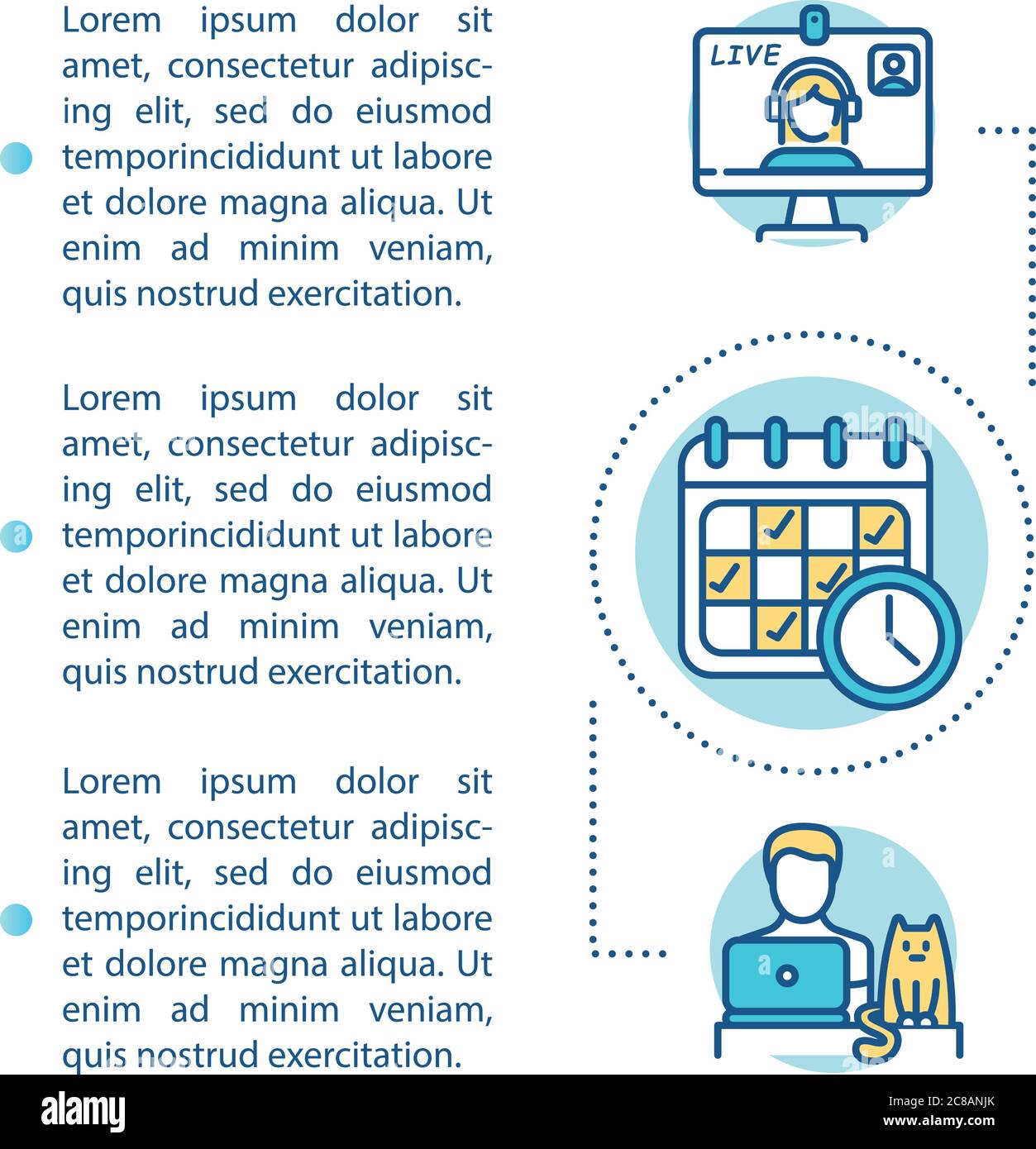 Lorem ipsum dolor sit amet, consectetur adipiscing elit, sed do eiusmod temporincididunt ut labore et dolore magna aliqua. Ut enim ad minim veniam, quis nostrud exercitation.

Lorem ipsum dolor sit amet, consectetur adipiscing elit, sed do eiusmod temporincididunt ut labore et dolore magna aliqua. Ut enim ad minim veniam, quis nostrud exercitation.

Lorem ipsum dolor sit amet, consectetur adipiscing elit, sed do eiusmod temporincididunt ut labore et dolore magna aliqua. Ut enim ad minim veniam, quis nostrud exercitation.

LIVE

alamy

alamy

Image ID: 2C8ANJK
www.alamy.com